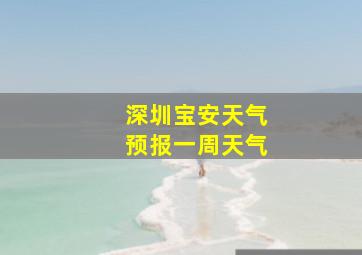 深圳宝安天气
预报一周天气